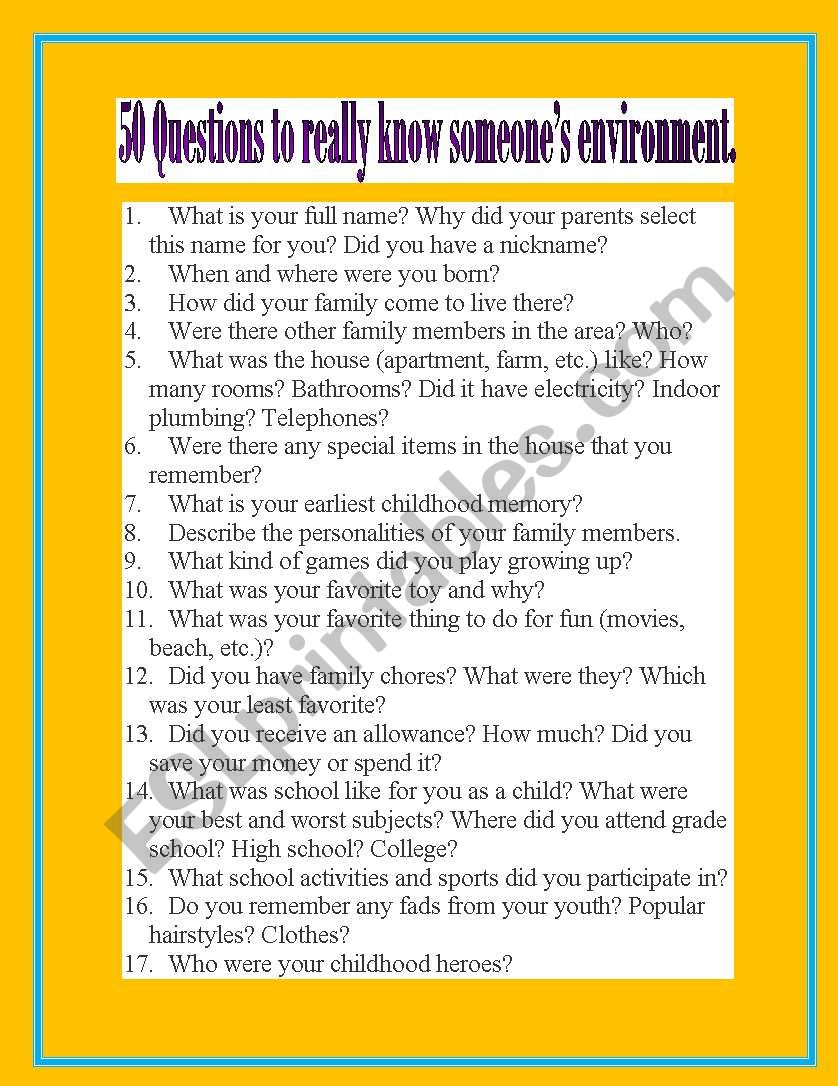 50 Questions to really know someone's environment.

1. What is your full name? Why did your parents select this name for you? Did you have a nickname?
2. When and where were you born?
3. How did your family come to live there?
4. Were there other family members in the area? Who?
5. What was the house (apartment, farm, etc.) like? How many rooms? Bathrooms? Did it have electricity? Indoor plumbing? Telephones?
6. Were there any special items in the house that you remember?
7. What is your earliest childhood memory?
8. Describe the personalities of your family members.
9. What kind of games did you play growing up?
10. What was your favorite toy and why?
11. What was your favorite thing to do for fun (movies, beach, etc.)?
12. Did you have family chores? What were they? Which was your least favorite?
13. Did you receive an allowance? How much? Did you save your money or spend it?
14. What was school like for you as a child? What were your best and worst subjects? Where did you attend grade school? High school? College?
15. What school activities and sports did you participate in?
16. Do you remember any fads from your youth? Popular hairstyles? Clothes?
17. Who were your childhood heroes?

ESLprintables.com